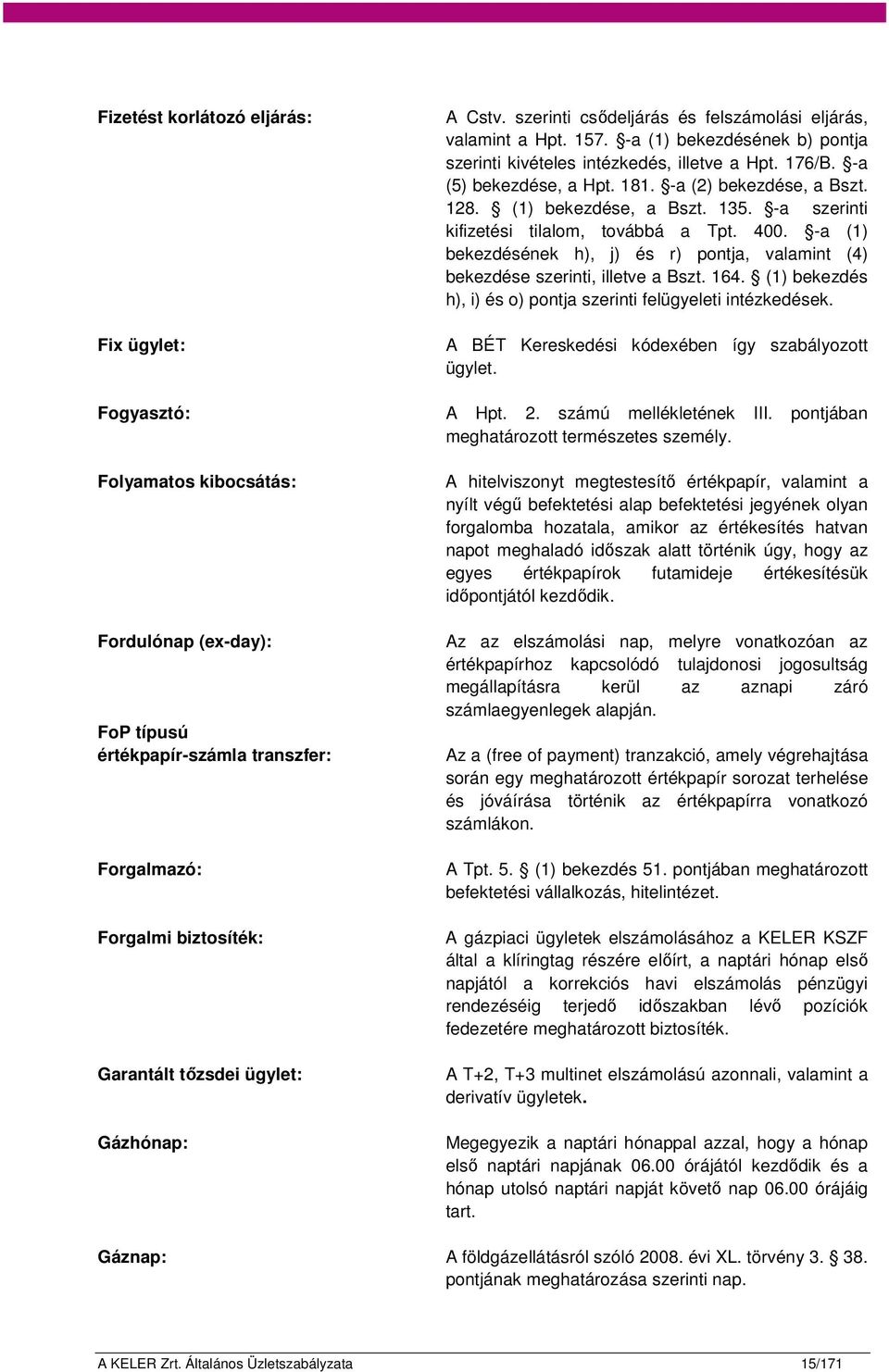 Fizetést korlátozó eljárás:

A Cstv. szerinti csődeljárás és felszámolási eljárás, valamint a Hpt. 157. §-a (1) bekezdésének b) pontja szerinti kivételes intézkedés, illetve a Hpt. 176/B. §-a (5) bekezdése, a Hpt. 181. §-a (2) bekezdése, a Bszt. 128. § (1) bekezdése, a Bszt. 135. §-a szerinti kifizetési tilalom, továbbá a Tpt. 400. §-a (1) bekezdésének h), j) és r) pontja, valamint (4) bekezdése szerinti, illetve a Bszt. 164. § (1) bekezdés h), i) és o) pontja szerinti felügyeleti intézkedések.

Fix ügylet:

A BÉT Kereskedési kódexében így szabályozott ügylet.

Fogyasztó:

A Hpt. 2. számú mellékletének III. pontjában meghatározott természetes személy.

Folyamatos kibocsátás:

A hitelviszonyt megtestesítő értékpapír, valamint a nyílt végű befektetési alap befektetési jegyének olyan forgalomba hozatala, amikor az értékesítés hatvan napot meghaladó időszak alatt történik úgy, hogy az egyes értékpapírok futamideje értékesítésük időpontjától kezdődik.

Fordulónap (ex-day):

Az az elszámolási nap, melyre vonatkozóan az értékpapírhoz kapcsolódó tulajdonosi jogosultság megállapításra kerül az aznapi záró számlaegyenlegek alapján.

FoP típusú értékpapír-számla transzfer:

Az a (free of payment) tranzakció, amely végrehajtása során egy meghatározott értékpapír sorozat terhelése és jóváírása történik az értékpapírra vonatkozó számlákon.

Forgalmazó:

A Tpt. 5. § (1) bekezdés 51. pontjában meghatározott befektetési vállalkozás, hitelintézet.

Forgalmi biztosíték:

A gázpiaci ügyletek elszámolásához a KELER KSZF által a klíringtag részére előírt, a naptári hónap első napjától a korrekciós havi elszámolás pénzügyi rendezéséig terjedő időszakban lévő pozíciók fedezetére meghatározott biztosíték.

Garantált tőzsdei ügylet:

A T+2, T+3 multinet elszámolású azonnali, valamint a derivatív ügyletek.

Gázhónap:

Megegyezik a naptári hónappal azzal, hogy a hónap első naptári napjának 06.00 órájától kezdődik és a hónap utolsó naptári napját követő nap 06.00 órájáig tart.

Gáznap:

A földgázellátásról szóló 2008. évi XL. törvény 3. § 38. pontjának meghatározása szerinti nap.

A KELER Zrt. Általános Üzletszabályzata 15/171